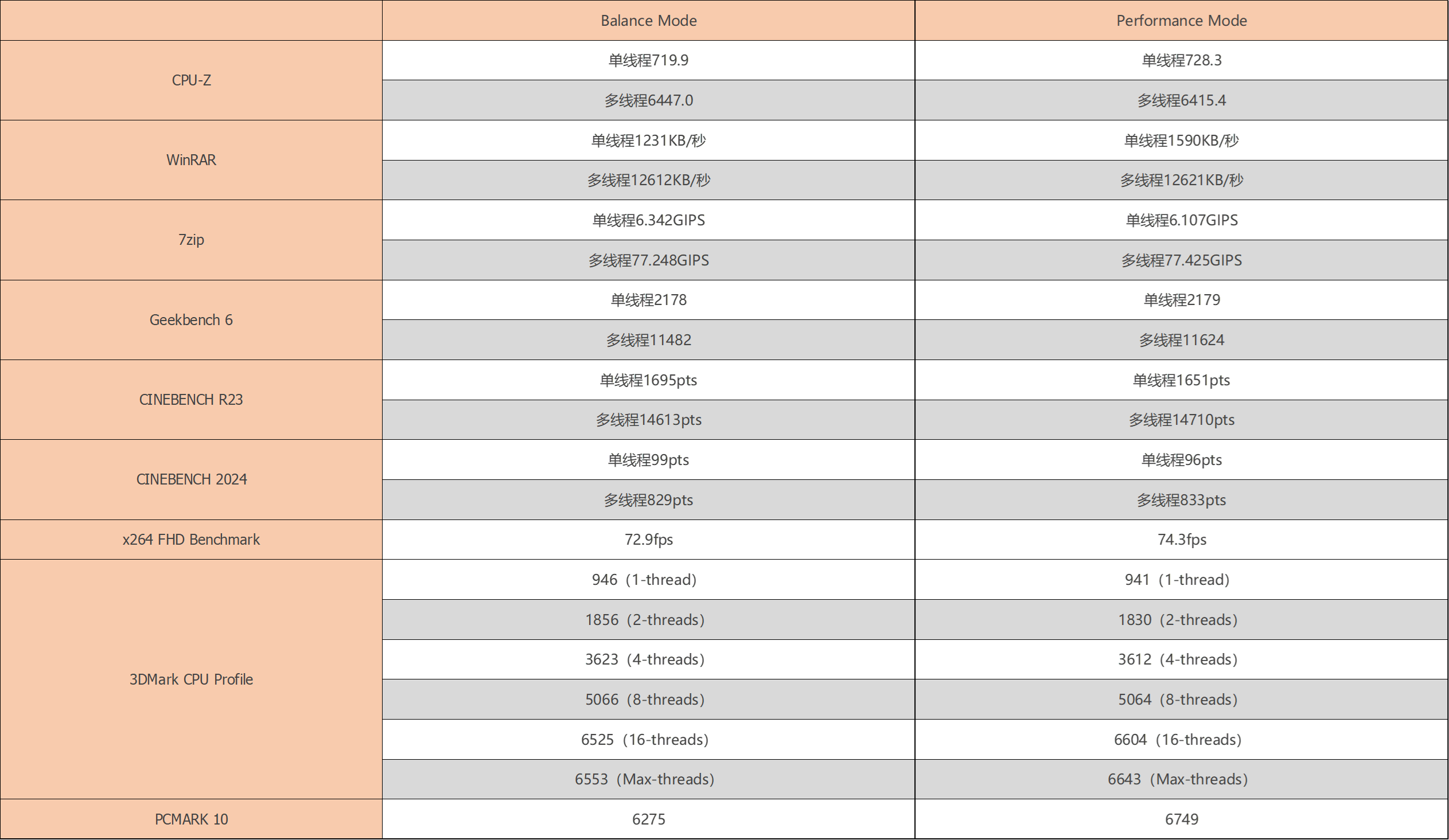 |  | Balance Mode | Performance Mode |
|---|---|---|
| CPU-Z | 单线程719.9 | 单线程728.3 |
|  | 多线程6447.0 | 多线程6415.4 |
| WinRAR | 单线程1231KB/秒 | 单线程1590KB/秒 |
|  | 多线程12612KB/秒 | 多线程12621KB/秒 |
| 7zip | 单线程6.342GIPS | 单线程6.107GIPS |
|  | 多线程77.248GIPS | 多线程77.425GIPS |
| Geekbench 6 | 单线程2178 | 单线程2179 |
|  | 多线程11482 | 多线程11624 |
| CINEBENCH R23 | 单线程1695pts | 单线程1651pts |
|  | 多线程14613pts | 多线程14710pts |
| CINEBENCH 2024 | 单线程99pts | 单线程96pts |
|  | 多线程829pts | 多线程833pts |
| x264 FHD Benchmark | 72.9fps | 74.3fps |
| 3DMark CPU Profile | 946（1-thread） | 941（1-thread） |
|  | 1856（2-threads） | 1830（2-threads） |
|  | 3623（4-threads） | 3612（4-threads） |
|  | 5066（8-threads） | 5064（8-threads） |
|  | 6525（16-threads） | 6604（16-threads） |
|  | 6553（Max-threads） | 6643（Max-threads） |
| PCMARK 10 | 6275 | 6749 |